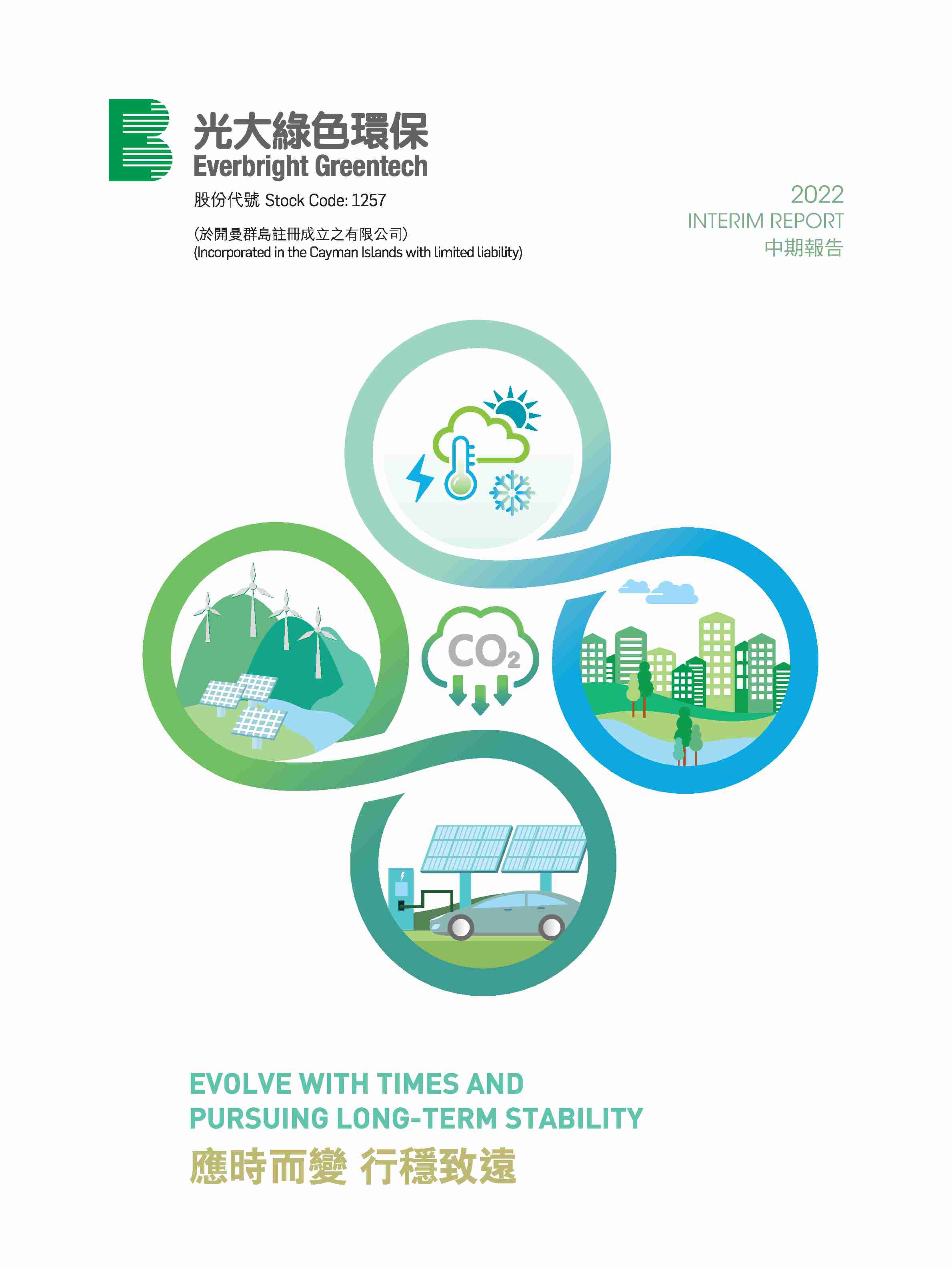 光大綠色環保
Everbright Greentech

股份代號 Stock Code: 1257

(於開曼群島註冊成立之有限公司)
(Incorporated in the Cayman Islands with limited liability)

2022
INTERIM REPORT
中期報告

$CO_2$

EVOLVE WITH TIMES AND PURSUING LONG-TERM STABILITY
應時而變 行穩致遠